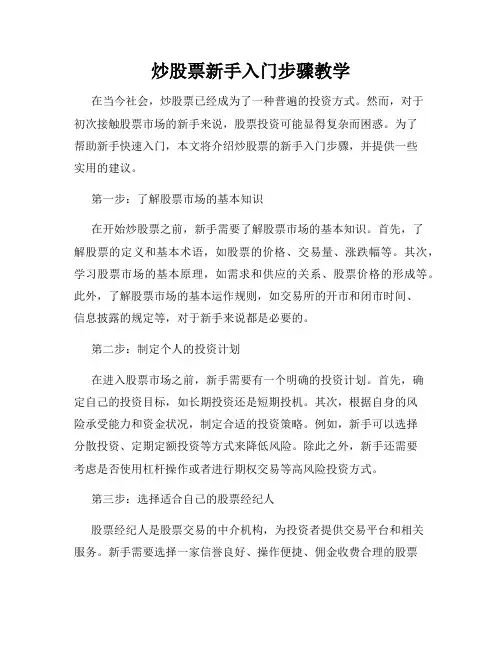 炒股票新手入门步骤教学

在当今社会，炒股票已经成为了一种普遍的投资方式。然而，对于初次接触股票市场的新手来说，股票投资可能显得复杂而困惑。为了帮助新手快速入门，本文将介绍炒股票的新手入门步骤，并提供一些实用的建议。

第一步：了解股票市场的基本知识

在开始炒股票之前，新手需要了解股票市场的基本知识。首先，了解股票的定义和基本术语，如股票的价格、交易量、涨跌幅等。其次，学习股票市场的基本原理，如需求和供应的关系、股票价格的形成等。此外，了解股票市场的基本运作规则，如交易所的开市和闭市时间、信息披露的规定等，对于新手来说都是必要的。

第二步：制定个人的投资计划

在进入股票市场之前，新手需要有一个明确的投资计划。首先，确定自己的投资目标，如长期投资还是短期投机。其次，根据自身的风险承受能力和资金状况，制定合适的投资策略。例如，新手可以选择分散投资、定期定额投资等方式来降低风险。除此之外，新手还需要考虑是否使用杠杆操作或者进行期权交易等高风险投资方式。

第三步：选择适合自己的股票经纪人

股票经纪人是股票交易的中介机构，为投资者提供交易平台和相关服务。新手需要选择一家信誉良好、操作便捷、佣金收费合理的股票